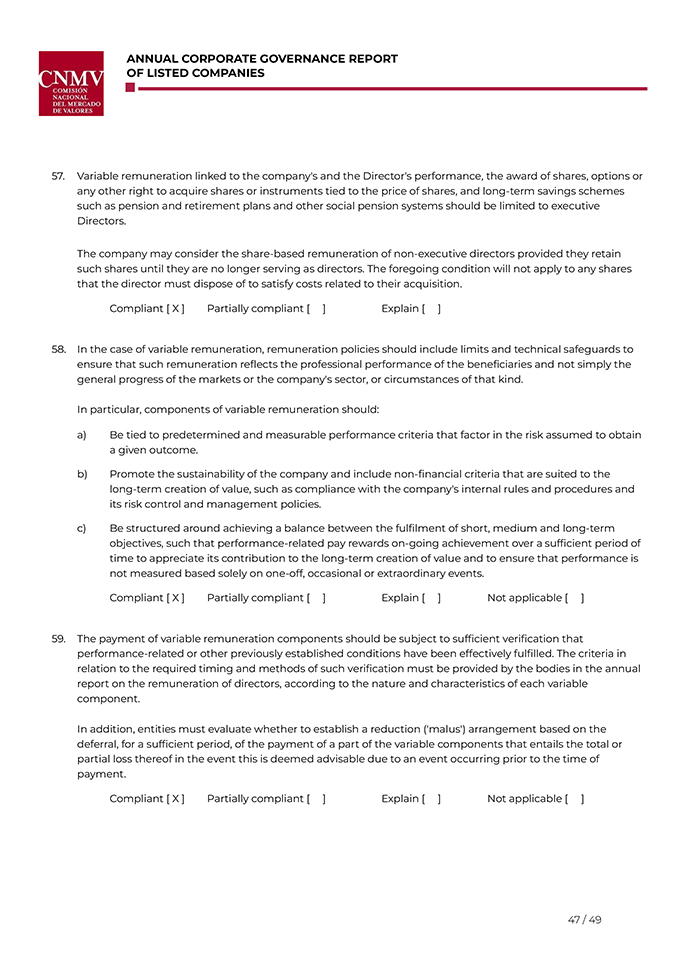 CNMV
COMISIÓN NACIONAL DEL MERCADO DE VALORES

ANNUAL CORPORATE GOVERNANCE REPORT OF LISTED COMPANIES

57. Variable remuneration linked to the company's and the Director's performance, the award of shares, options or any other right to acquire shares or instruments tied to the price of shares, and long-term savings schemes such as pension and retirement plans and other social pension systems should be limited to executive Directors.

The company may consider the share-based remuneration of non-executive directors provided they retain such shares until they are no longer serving as directors. The foregoing condition will not apply to any shares that the director must dispose of to satisfy costs related to their acquisition.

Compliant [ X ] Partially compliant [ ] Explain [ ]

58. In the case of variable remuneration, remuneration policies should include limits and technical safeguards to ensure that such remuneration reflects the professional performance of the beneficiaries and not simply the general progress of the markets or the company's sector, or circumstances of that kind.

In particular, components of variable remuneration should:

a) Be tied to predetermined and measurable performance criteria that factor in the risk assumed to obtain a given outcome.

b) Promote the sustainability of the company and include non-financial criteria that are suited to the long-term creation of value, such as compliance with the company's internal rules and procedures and its risk control and management policies.

c) Be structured around achieving a balance between the fulfilment of short, medium and long-term objectives, such that performance-related pay rewards on-going achievement over a sufficient period of time to appreciate its contribution to the long-term creation of value and to ensure that performance is not measured based solely on one-off, occasional or extraordinary events.

Compliant [ X ] Partially compliant [ ] Explain [ ] Not applicable [ ]

59. The payment of variable remuneration components should be subject to sufficient verification that performance-related or other previously established conditions have been effectively fulfilled. The criteria in relation to the required timing and methods of such verification must be provided by the bodies in the annual report on the remuneration of directors, according to the nature and characteristics of each variable component.

In addition, entities must evaluate whether to establish a reduction ('malus') arrangement based on the deferral, for a sufficient period, of the payment of a part of the variable components that entails the total or partial loss thereof in the event this is deemed advisable due to an event occurring prior to the time of payment.

Compliant [ X ] Partially compliant [ ] Explain [ ] Not applicable [ ]

47 / 49